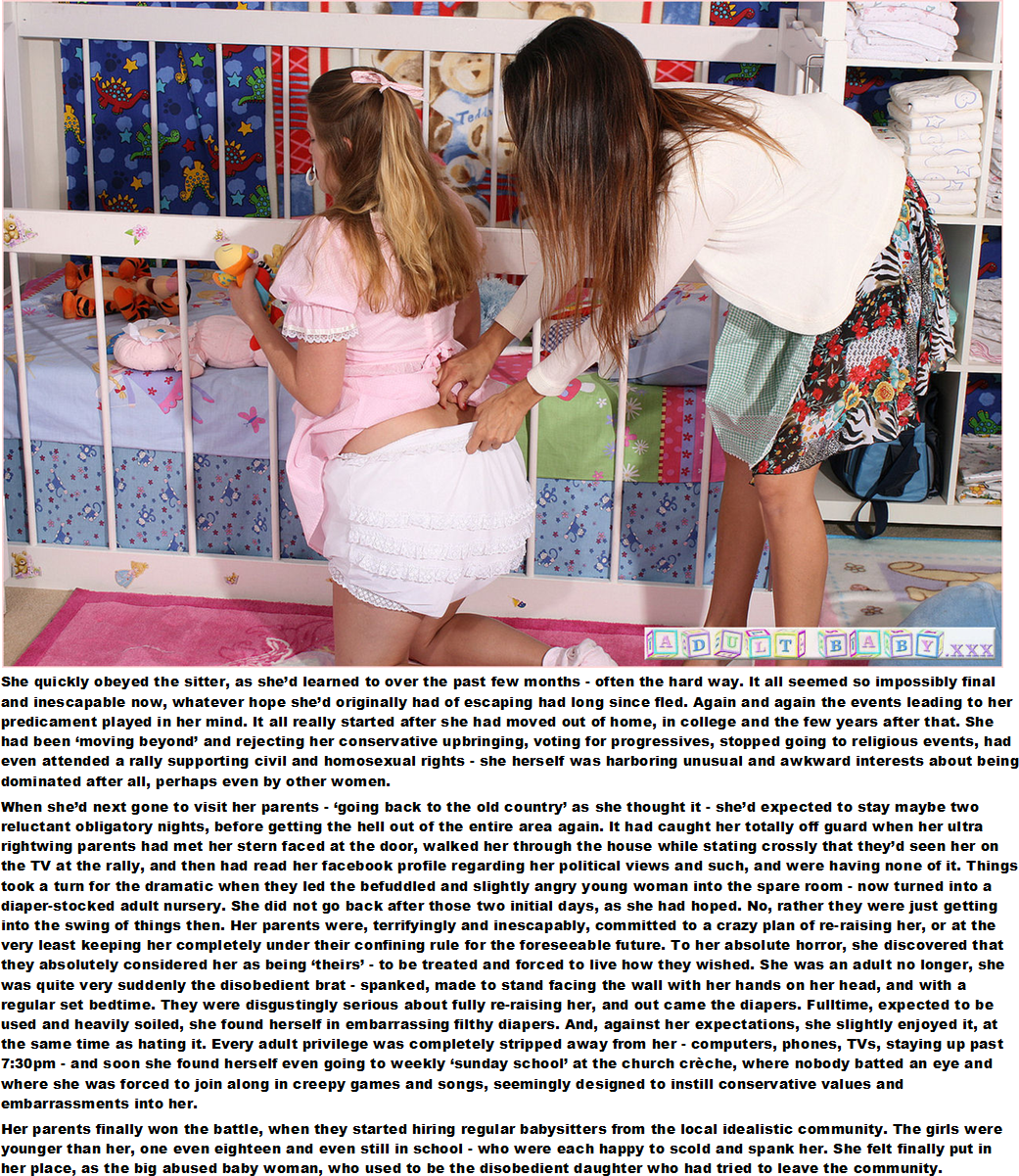 ADULT BABY.XXX

She quickly obeyed the sitter, as she'd learned to over the past few months - often the hard way. It all seemed so impossibly final and inescapable now, whatever hope she'd originally had of escaping had long since fled. Again and again the events leading to her predicament played in her mind. It all really started after she had moved out of home, in college and the few years after that. She had been 'moving beyond' and rejecting her conservative upbringing, voting for progressives, stopped going to religious events, had even attended a rally supporting civil and homosexual rights - she herself was harboring unusual and awkward interests about being dominated after all, perhaps even by other women.

When she'd next gone to visit her parents - 'going back to the old country' as she thought it - she'd expected to stay maybe two reluctant obligatory nights, before getting the hell out of the entire area again. It had caught her totally off guard when her ultra rightwing parents had met her stern faced at the door, walked her through the house while stating crossly that they'd seen her on the TV at the rally, and then had read her facebook profile regarding her political views and such, and were having none of it. Things took a turn for the dramatic when they led the befuddled and slightly angry young woman into the spare room - now turned into a diaper-stocked adult nursery. She did not go back after those two initial days, as she had hoped. No, rather they were just getting into the swing of things then. Her parents were, terrifyingly and inescapably, committed to a crazy plan of re-raising her, or at the very least keeping her completely under their confining rule for the foreseeable future. To her absolute horror, she discovered that they absolutely considered her as being 'theirs' - to be treated and forced to live how they wished. She was an adult no longer, she was quite very suddenly the disobedient brat - spanked, made to stand facing the wall with her hands on her head, and with a regular set bedtime. They were disgustingly serious about fully re-raising her, and out came the diapers. Fulltime, expected to be used and heavily soiled, she found herself in embarrassing filthy diapers. And, against her expectations, she slightly enjoyed it, at the same time as hating it. Every adult privilege was completely stripped away from her - computers, phones, TVs, staying up past 7:30pm - and soon she found herself even going to weekly 'sunday school' at the church crèche, where nobody batted an eye and where she was forced to join along in creepy games and songs, seemingly designed to instill conservative values and embarrassments into her.

Her parents finally won the battle, when they started hiring regular babysitters from the local idealistic community. The girls were younger than her, one even eighteen and even still in school - who were each happy to scold and spank her. She felt finally put in her place, as the big abused baby woman, who used to be the disobedient daughter who had tried to leave the community.